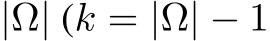 $|\Omega|$ ($k = |\Omega| - 1$